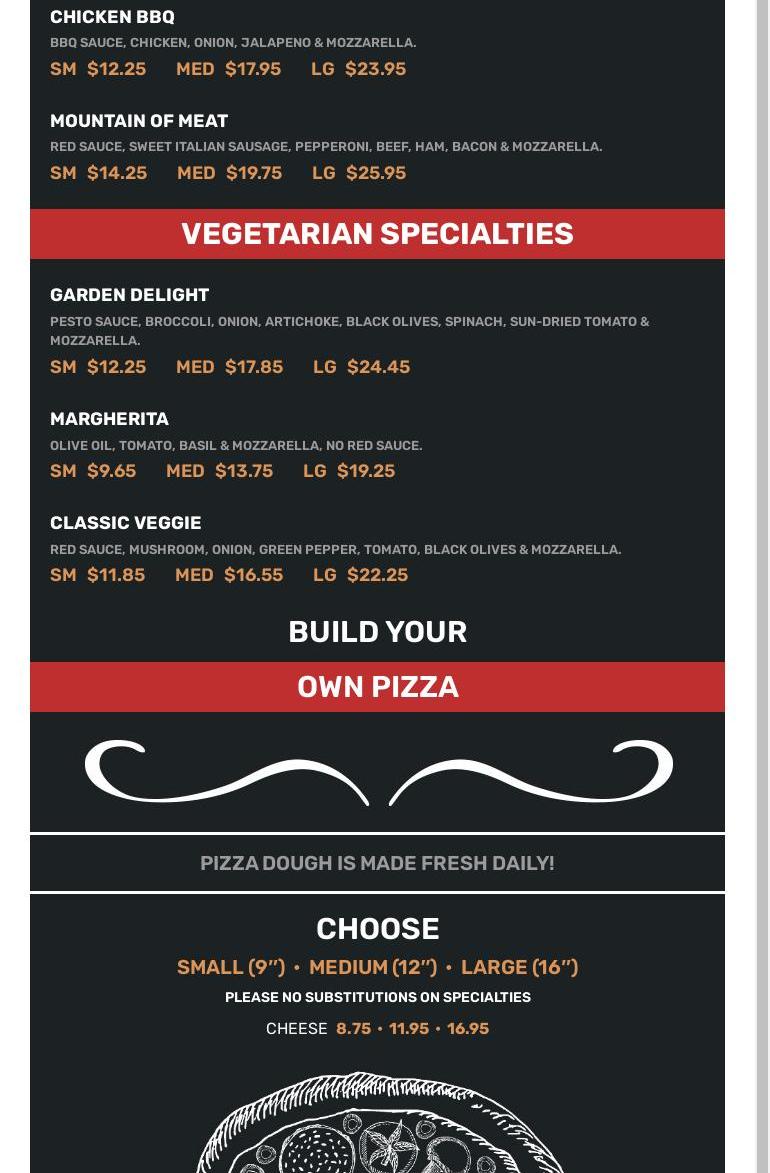 CHICKEN BBQ

BBQ SAUCE, CHICKEN, ONION, JALAPENO & MOZZARELLA.

SM $12.25 MED $17.95 LG $23.95

MOUNTAIN OF MEAT

RED SAUCE, SWEET ITALIAN SAUSAGE, PEPPERONI, BEEF, HAM, BACON & MOZZARELLA.

SM $14.25 MED $19.75 LG $25.95

VEGETARIAN SPECIALTIES

GARDEN DELIGHT

PESTO SAUCE, BROCCOLI, ONION, ARTICHOKE, BLACK OLIVES, SPINACH, SUN-DRIED TOMATO & MOZZARELLA.

SM $12.25 MED $17.85 LG $24.45

MARGHERITA

OLIVE OIL, TOMATO, BASIL & MOZZARELLA, NO RED SAUCE.

SM $9.65 MED $13.75 LG $19.25

CLASSIC VEGGIE

RED SAUCE, MUSHROOM, ONION, GREEN PEPPER, TOMATO, BLACK OLIVES & MOZZARELLA.

SM $11.85 MED $16.55 LG $22.25

BUILD YOUR

OWN PIZZA

PIZZA DOUGH IS MADE FRESH DAILY!

CHOOSE

SMALL (9") • MEDIUM (12") • LARGE (16")

PLEASE NO SUBSTITUTIONS ON SPECIALTIES

CHEESE 8.75 • 11.95 • 16.95